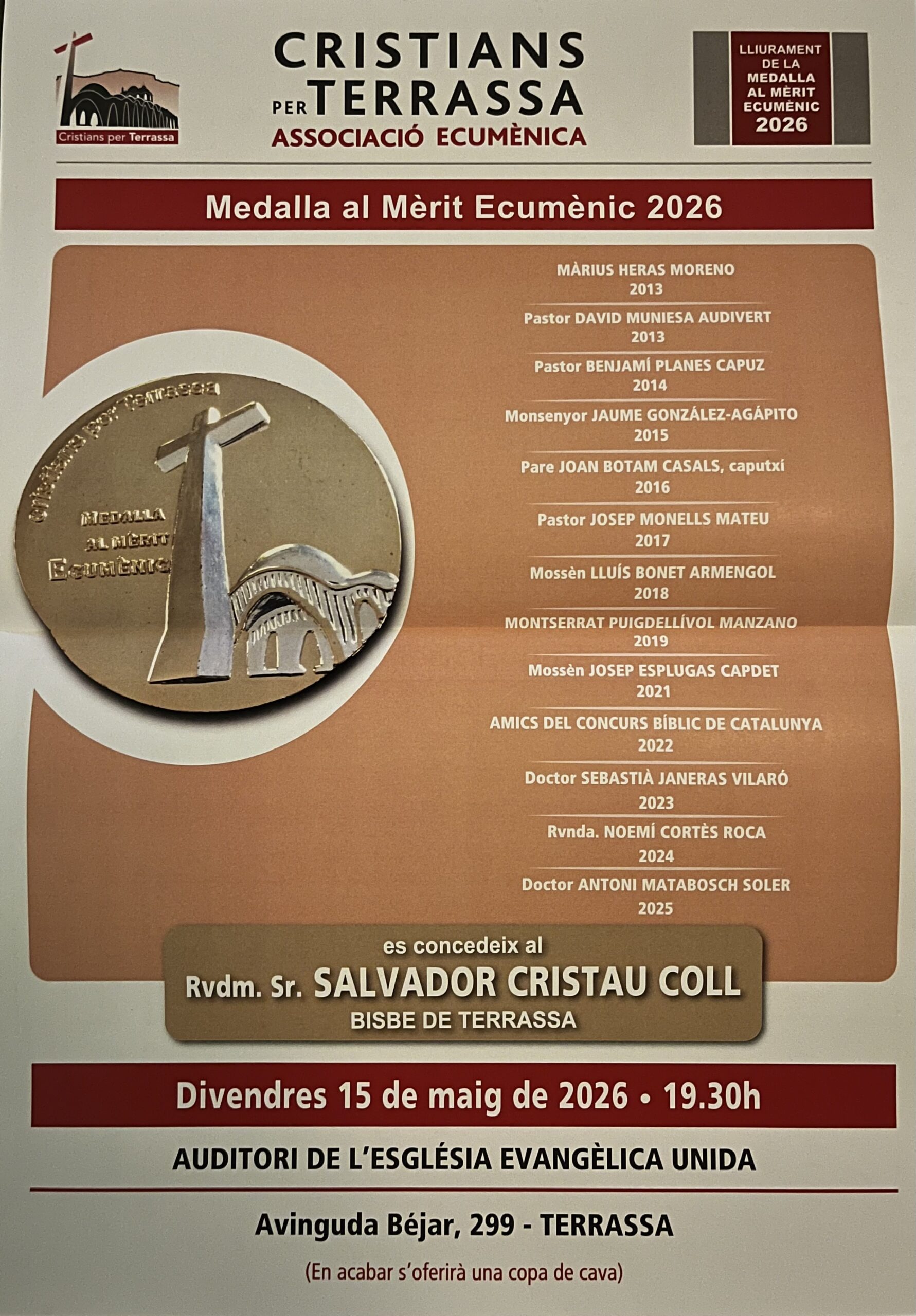 Cristians per Terrassa

CRISTIANS PER TERRASSA
ASSOCIACIÓ ECUMÈNICA

LLIURAMENT DE LA MEDALLA AL MÈRIT ECUMÈNIC 2026

Medalla al Mèrit Ecumènic 2026

cristians per terrassa
MEDALLA AL MÈRIT ECUMÈNIC

MÀRIUS HERAS MORENO
2013
Pastor DAVID MUNIESA AUDIVERT
2013
Pastor BENJAMÍ PLANES CAPUZ
2014
Monsenyor JAUME GONZÁLEZ-AGÁPITO
2015
Pare JOAN BOTAM CASALS, caputxí
2016
Pastor JOSEP MONELLS MATEU
2017
Mossèn LLUÍS BONET ARMENGOL
2018
MONTSERRAT PUIGDELLÍVOL MANZANO
2019
Mossèn JOSEP ESPLUGAS CAPDET
2021
AMICS DEL CONCURS BÍBLIC DE CATALUNYA
2022
Doctor SEBASTIÀ JANERAS VILARÓ
2023
Rvnda. NOEMÍ CORTÈS ROCA
2024
Doctor ANTONI MATABOSCH SOLER
2025

es concedeix al
Rvdm. Sr. SALVADOR CRISTAU COLL
BISBE DE TERRASSA

Divendres 15 de maig de 2026 • 19.30h

AUDITORI DE L'ESGLÉSIA EVANGÈLICA UNIDA

Avinguda Béjar, 299 - TERRASSA

(En acabar s'oferirà una copa de cava)